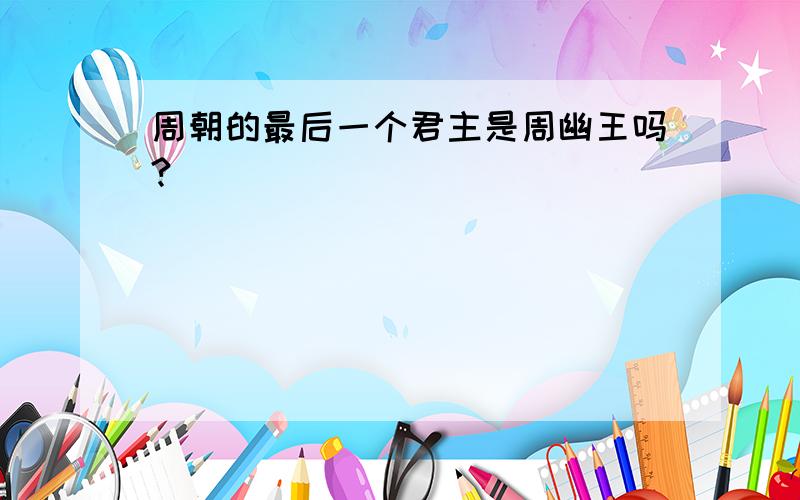 周朝的最后一个君主是周幽王吗?